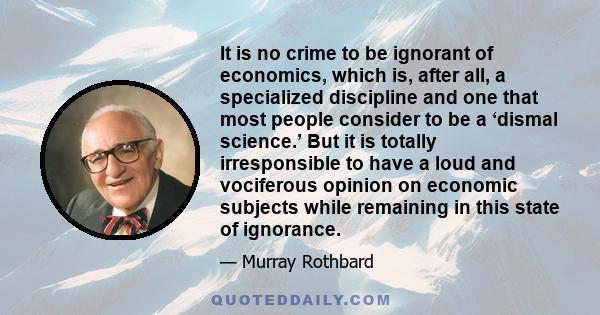 It is no crime to be ignorant of economics, which is, after all, a specialized discipline and one that most people consider to be a ‘dismal science.’ But it is totally irresponsible to have a loud and vociferous opinion on economic subjects while remaining in this state of ignorance.

— Murray Rothbard

QUOTEDDAILY.COM